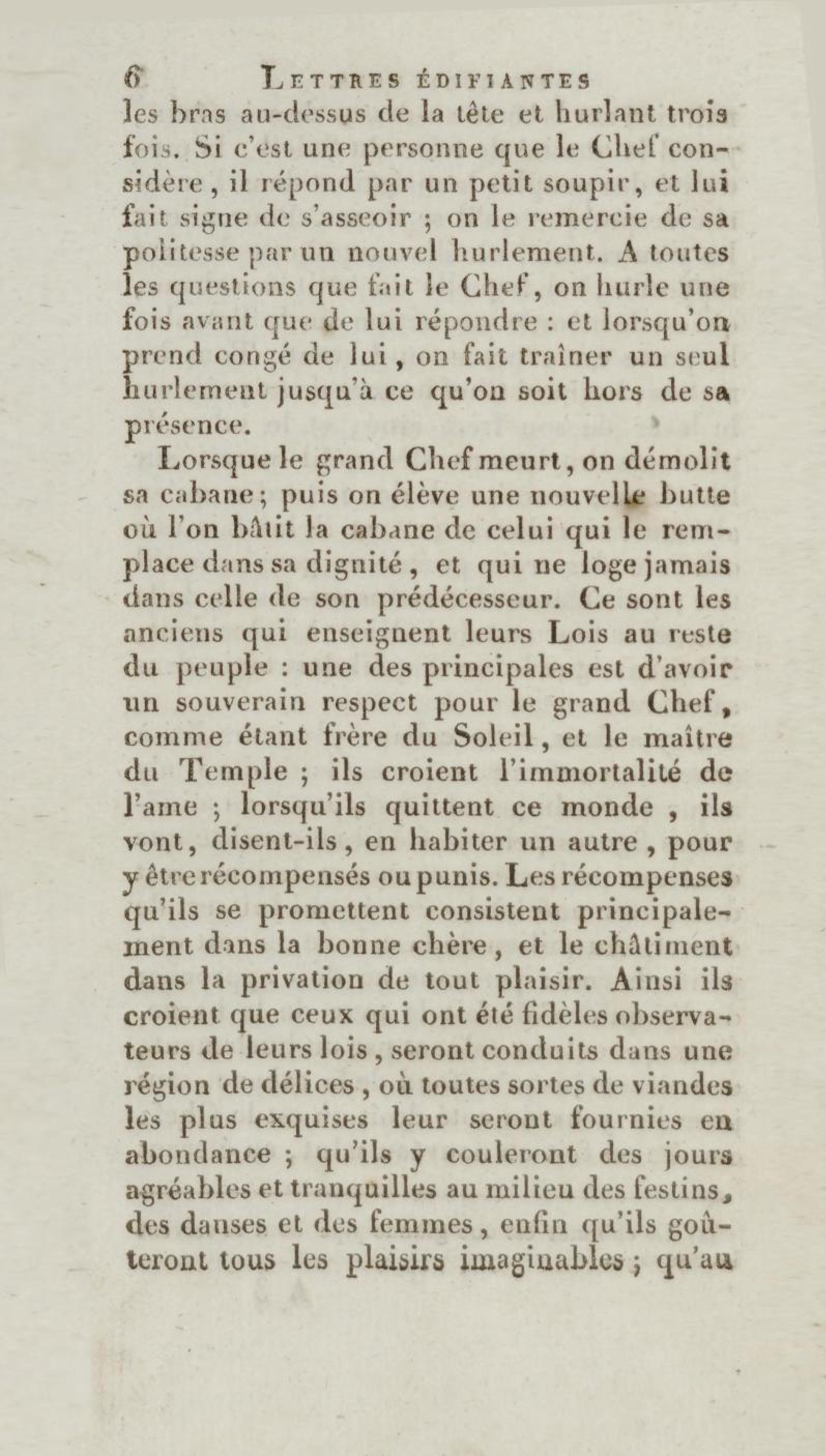 6 LETTRES ÉDIFIANTES

les bras au-dessus de la tête et hurlant trois fois. Si c'est une personne que le Chef considère, il répond par un petit soupir, et lui fait signe de s'asseoir ; on le remercie de sa politesse par un nouvel hurlement. A toutes les questions que fait le Chef, on hurle une fois avant que de lui répondre : et lorsqu'on prend congé de lui, on fait traîner un seul hurlement jusqu'à ce qu'on soit hors de sa présence.

Lorsque le grand Chef meurt, on démolit sa cabane; puis on élève une nouvelle butte où l'on bâtit la cabane de celui qui le remplace dans sa dignité, et qui ne loge jamais dans celle de son prédécesseur. Ce sont les anciens qui enseignent leurs Lois au reste du peuple : une des principales est d'avoir un souverain respect pour le grand Chef, comme étant frère du Soleil, et le maître du Temple ; ils croient l'immortalité de l'ame ; lorsqu'ils quittent ce monde, ils vont, disent-ils, en habiter un autre, pour y être récompensés ou punis. Les récompenses qu'ils se promettent consistent principalement dans la bonne chère, et le châtiment dans la privation de tout plaisir. Ainsi ils croient que ceux qui ont été fidèles observateurs de leurs lois, seront conduits dans une région de délices, où toutes sortes de viandes les plus exquises leur seront fournies en abondance ; qu'ils y couleront des jours agréables et tranquilles au milieu des festins, des danses et des femmes, enfin qu'ils goûteront tous les plaisirs imaginables ; qu'au